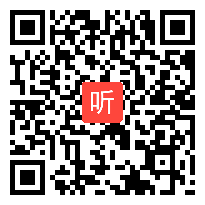 听